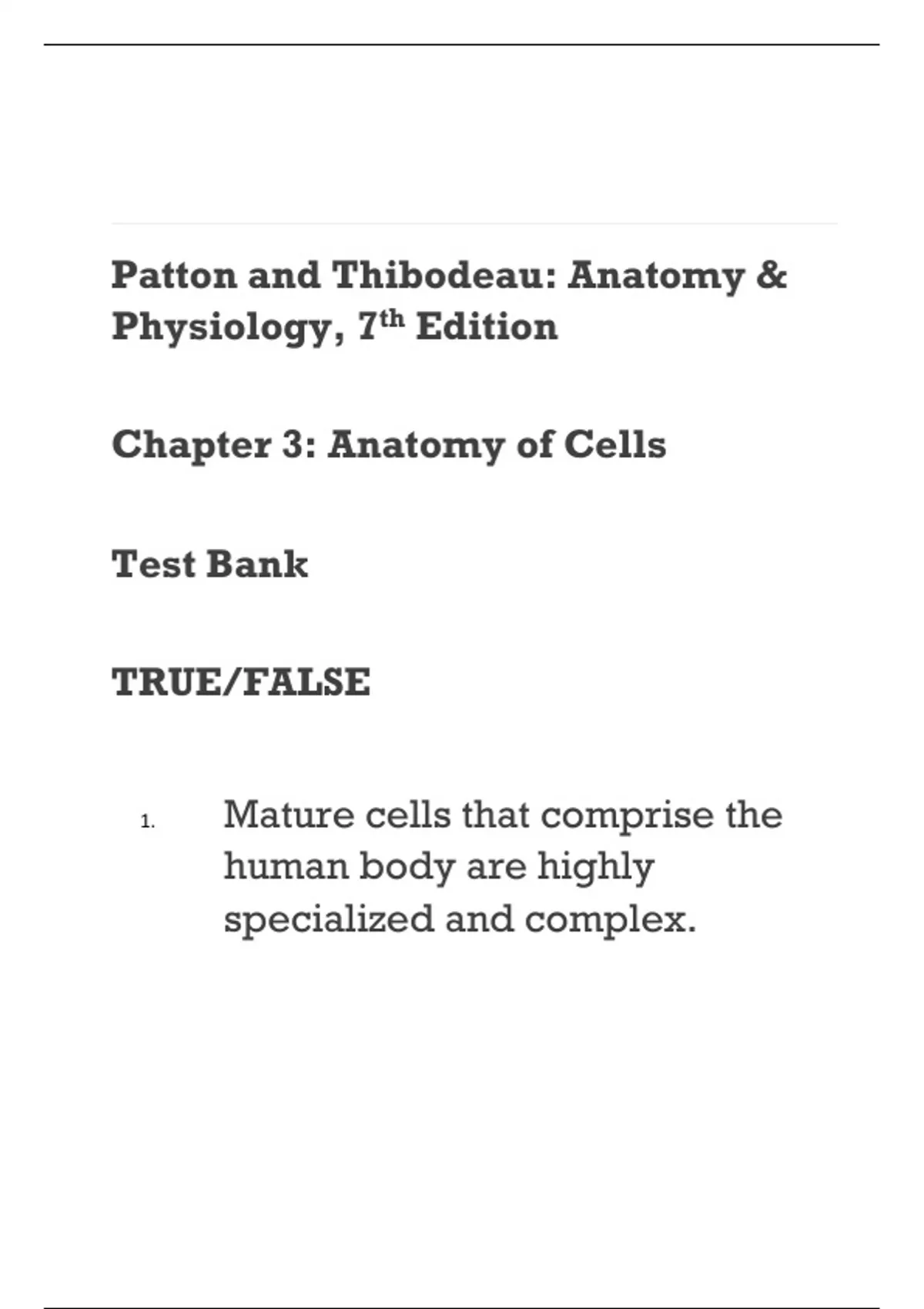 Patton and Thibodeau: Anatomy & Physiology, 7th Edition

Chapter 3: Anatomy of Cells

Test Bank

TRUE/FALSE

1. Mature cells that comprise the human body are highly specialized and complex.